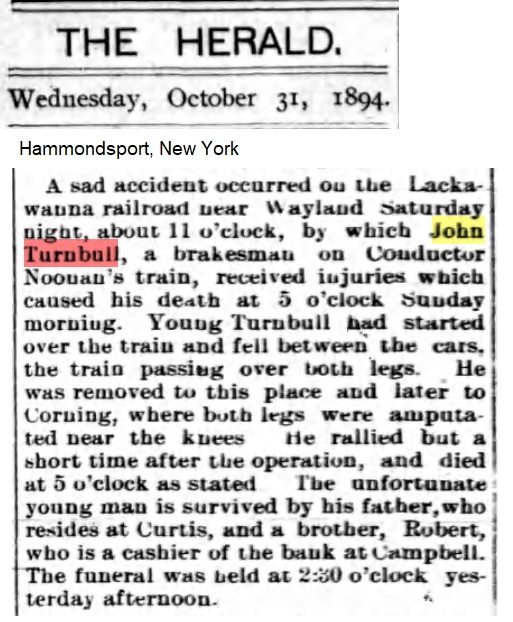 THE HERALD.

Wednesday, October 31, 1894.

Hammondsport, New York

A sad accident occurred on the Lackawanna railroad near Wayland Saturday night, about 11 o'clock, by which John Turnbull, a brakesman on Conductor Noonan's train, received injuries which caused his death at 5 o'clock Sunday morning. Young Turnbull had started over the train and fell between the cars, the train passing over both legs. He was removed to this place and later to Corning, where both legs were amputated near the knees He rallied but a short time after the operation, and died at 5 o'clock as stated The unfortunate young man is survived by his father, who resides at Curtis, and a brother, Robert, who is a cashier of the bank at Campbell. The funeral was held at 2:30 o'clock yesterday afternoon.